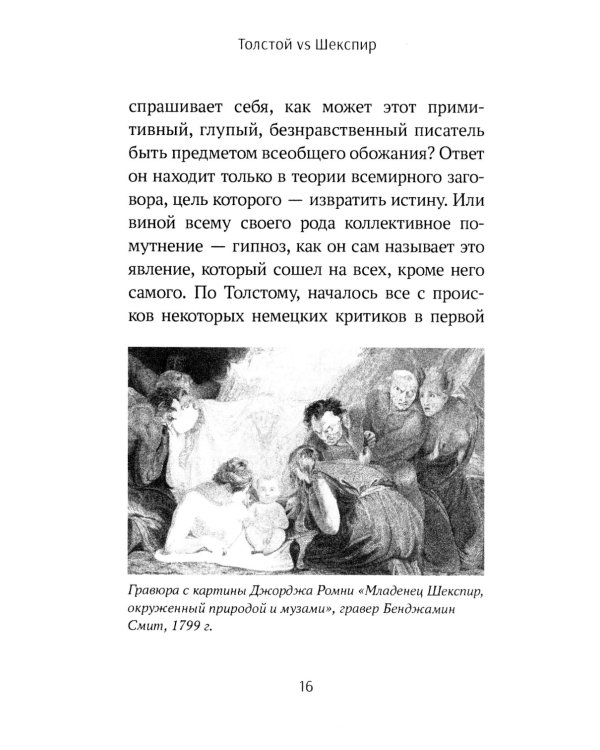 Толстой vs Шекспир

спрашивает себя, как может этот примитивный, глупый, безнравственный писатель быть предметом всеобщего обожания? Ответ он находит только в теории всемирного заговора, цель которого — извратить истину. Или виной всему своего рода коллективное помутнение — гипноз, как он сам называет это явление, который сошел на всех, кроме него самого. По Толстому, началось все с происков некоторых немецких критиков в первой

Гравюра с картины Джорджа Ромни «Младенец Шекспир, окруженный природой и музами», гравер Бенджамин Смит, 1799 г.

16